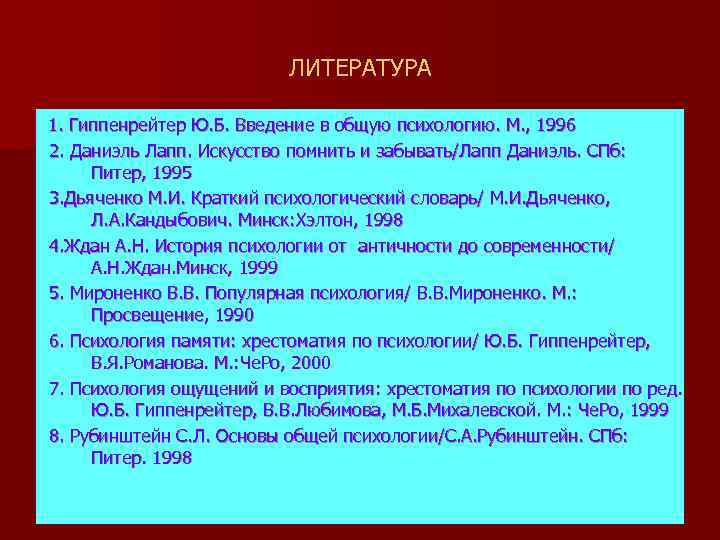 ЛИТЕРАТУРА

1. Гиппенрейтер Ю.Б. Введение в общую психологию. М., 1996

2. Даниэль Лапп. Искусство помнить и забывать/Лапп Даниэль. СПб: Питер, 1995

3.Дьяченко М.И. Краткий психологический словарь/ М.И.Дьяченко, Л.А.Кандыбович. Минск:Хэлтон, 1998

4.Ждан А.Н. История психологии от античности до современности/ А.Н.Ждан.Минск, 1999

5. Мироненко В.В. Популярная психология/ В.В.Мироненко. М.: Просвещение, 1990

6. Психология памяти: хрестоматия по психологии/ Ю.Б. Гиппенрейтер, В.Я.Романова. М.:ЧеРо, 2000

7. Психология ощущений и восприятия: хрестоматия по психологии по ред. Ю.Б. Гиппенрейтер, В.В.Любимова, М.Б.Михалевской. М.: ЧеРо, 1999

8. Рубинштейн С.Л. Основы общей психологии/С.А.Рубинштейн. СПб: Питер. 1998